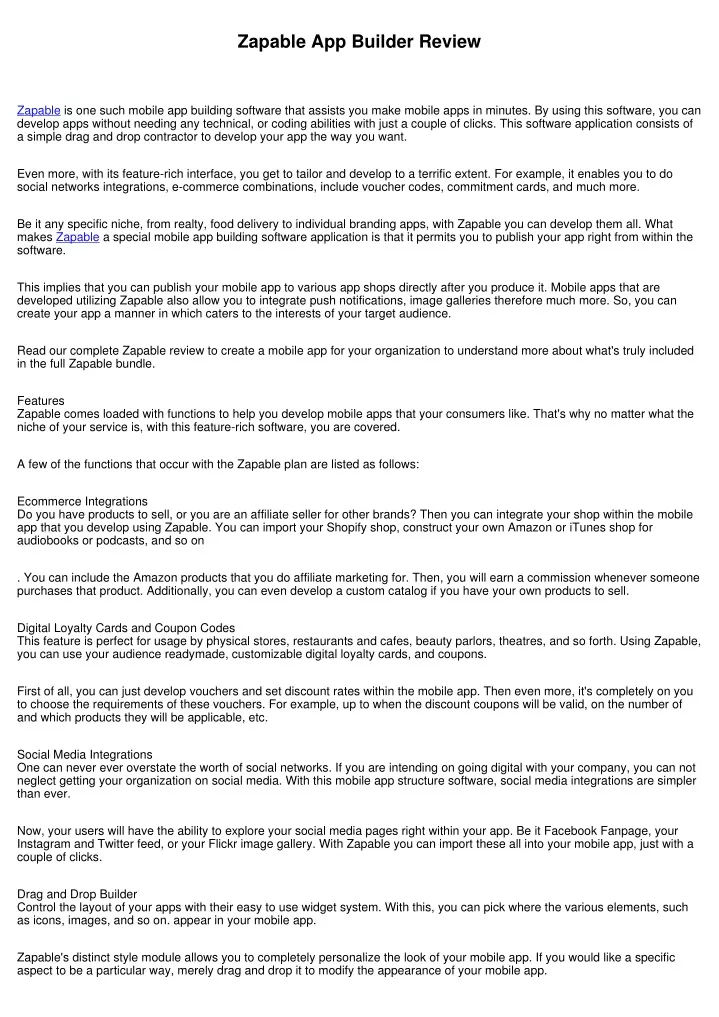 Zapable App Builder Review

Zapable is one such mobile app building software that assists you make mobile apps in minutes. By using this software, you can develop apps without needing any technical, or coding abilities with just a couple of clicks. This software application consists of a simple drag and drop contractor to develop your app the way you want.

Even more, with its feature-rich interface, you get to tailor and develop to a terrific extent. For example, it enables you to do social networks integrations, e-commerce combinations, include voucher codes, commitment cards, and much more.

Be it any specific niche, from realty, food delivery to individual branding apps, with Zapable you can develop them all. What makes Zapable a special mobile app building software application is that it permits you to publish your app right from within the software.

This implies that you can publish your mobile app to various app shops directly after you produce it. Mobile apps that are developed utilizing Zapable also allow you to integrate push notifications, image galleries therefore much more. So, you can create your app a manner in which caters to the interests of your target audience.

Read our complete Zapable review to create a mobile app for your organization to understand more about what's truly included in the full Zapable bundle.

Features
Zapable comes loaded with functions to help you develop mobile apps that your consumers like. That's why no matter what the niche of your service is, with this feature-rich software, you are covered.

A few of the functions that occur with the Zapable plan are listed as follows:

Ecommerce Integrations
Do you have products to sell, or you are an affiliate seller for other brands? Then you can integrate your shop within the mobile app that you develop using Zapable. You can import your Shopify shop, construct your own Amazon or iTunes shop for audiobooks or podcasts, and so on

. You can include the Amazon products that you do affiliate marketing for. Then, you will earn a commission whenever someone purchases that product. Additionally, you can even develop a custom catalog if you have your own products to sell.

Digital Loyalty Cards and Coupon Codes
This feature is perfect for usage by physical stores, restaurants and cafes, beauty parlors, theatres, and so forth. Using Zapable, you can use your audience readymade, customizable digital loyalty cards, and coupons.

First of all, you can just develop vouchers and set discount rates within the mobile app. Then even more, it's completely on you to choose the requirements of these vouchers. For example, up to when the discount coupons will be valid, on the number of and which products they will be applicable, etc.

Social Media Integrations
One can never ever overstate the worth of social networks. If you are intending on going digital with your company, you can not neglect getting your organization on social media. With this mobile app structure software, social media integrations are simpler than ever.

Now, your users will have the ability to explore your social media pages right within your app. Be it Facebook Fanpage, your Instagram and Twitter feed, or your Flickr image gallery. With Zapable you can import these all into your mobile app, just with a couple of clicks.

Drag and Drop Builder
Control the layout of your apps with their easy to use widget system. With this, you can pick where the various elements, such as icons, images, and so on. appear in your mobile app.

Zapable's distinct style module allows you to completely personalize the look of your mobile app. If you would like a specific aspect to be a particular way, merely drag and drop it to modify the appearance of your mobile app.